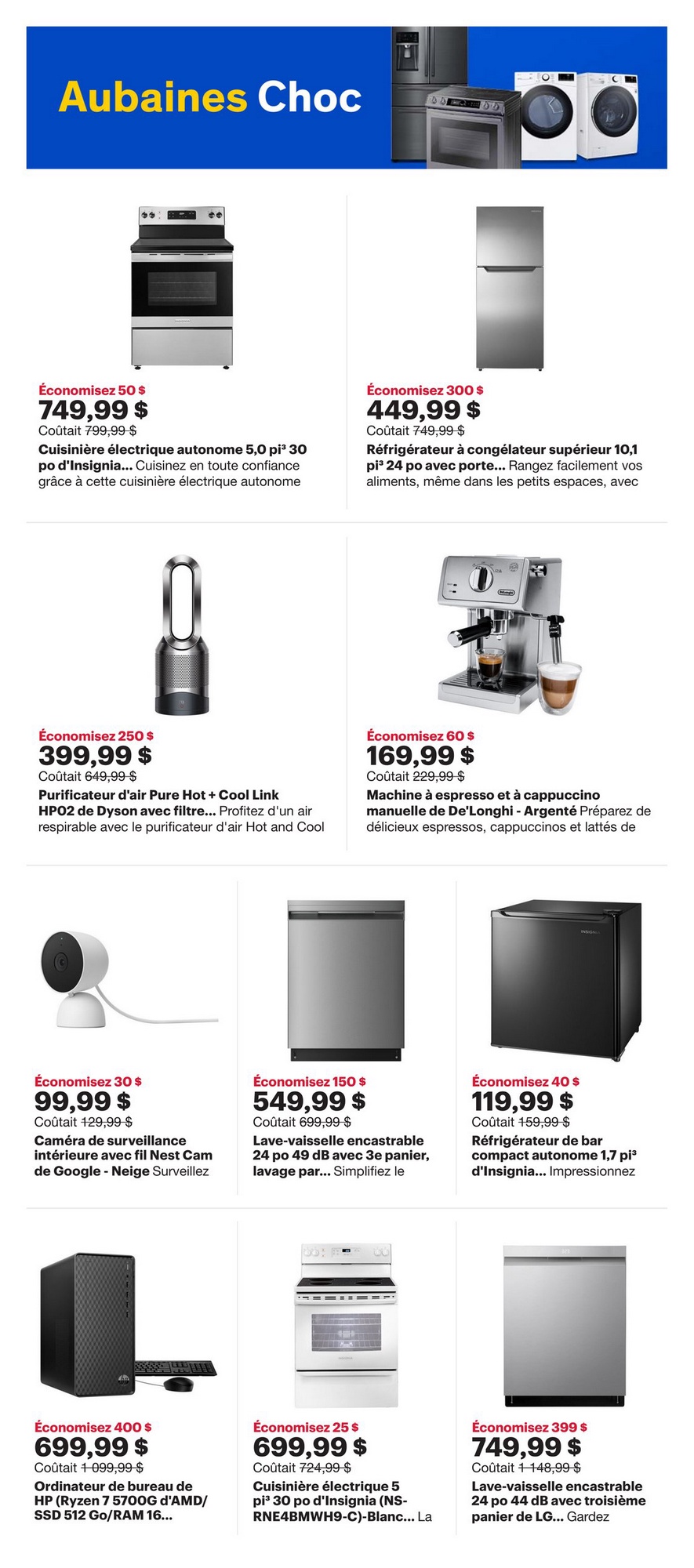 Aubaines Choc

Économisez 50 $
749,99 $
Coûtait 799,99 $
Cuisinière électrique autonome 5,0 pi³ 30 po d'Insignia... Cuisinez en toute confiance grâce à cette cuisinière électrique autonome

Économisez 300 $
449,99 $
Coûtait 749,99 $
Réfrigérateur à congélateur supérieur 10,1 pi³ 24 po avec porte... Rangez facilement vos aliments, même dans les petits espaces, avec

Économisez 250 $
399,99 $
Coûtait 649,99 $
Purificateur d'air Pure Hot + Cool Link HP02 de Dyson avec filtre... Profitez d'un air respirable avec le purificateur d'air Hot and Cool

Économisez 60 $
169,99 $
Coûtait 229,99 $
Machine à espresso et à cappuccino manuelle de De'Longhi - Argenté Préparez de délicieux espressos, cappuccinos et lattés de

Économisez 30 $
99,99 $
Coûtait 129,99 $
Caméra de surveillance intérieure avec fil Nest Cam de Google - Neige Surveillez

Économisez 150 $
549,99 $
Coûtait 699,99 $
Lave-vaisselle encastrable 24 po 49 dB avec 3e panier, lavage par... Simplifiez le

Économisez 40 $
119,99 $
Coûtait 159,99 $
Réfrigérateur de bar compact autonome 1,7 pi³ d'Insignia... Impressionnez

Économisez 400 $
699,99 $
Coûtait 1 099,99 $
Ordinateur de bureau de HP (Ryzen 7 5700G d'AMD/ SSD 512 Go/RAM 16...

Économisez 25 $
699,99 $
Coûtait 724,99 $
Cuisinière électrique 5 pi³ 30 po d'Insignia (NS-RNE4BMWH9-C)-Blanc... La

Économisez 399 $
749,99 $
Coûtait 1 148,99 $
Lave-vaisselle encastrable 24 po 44 dB avec troisième panier de LG... Gardez